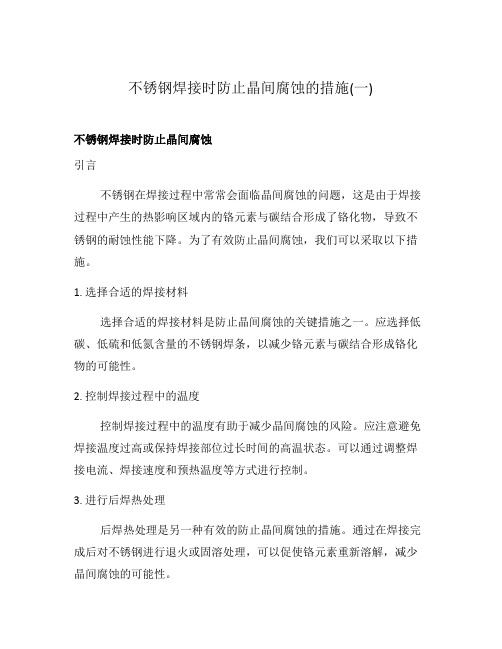 不锈钢焊接时防止晶间腐蚀的措施(一)

不锈钢焊接时防止晶间腐蚀

引言

不锈钢在焊接过程中常常会面临晶间腐蚀的问题，这是由于焊接过程中产生的热影响区域内的铬元素与碳结合形成了铬化物，导致不锈钢的耐蚀性能下降。为了有效防止晶间腐蚀，我们可以采取以下措施。

1. 选择合适的焊接材料

选择合适的焊接材料是防止晶间腐蚀的关键措施之一。应选择低碳、低硫和低氮含量的不锈钢焊条，以减少铬元素与碳结合形成铬化物的可能性。

2. 控制焊接过程中的温度

控制焊接过程中的温度有助于减少晶间腐蚀的风险。应注意避免焊接温度过高或保持焊接部位过长时间的高温状态。可以通过调整焊接电流、焊接速度和预热温度等方式进行控制。

3. 进行后焊热处理

后焊热处理是另一种有效的防止晶间腐蚀的措施。通过在焊接完成后对不锈钢进行退火或固溶处理，可以促使铬元素重新溶解，减少晶间腐蚀的可能性。